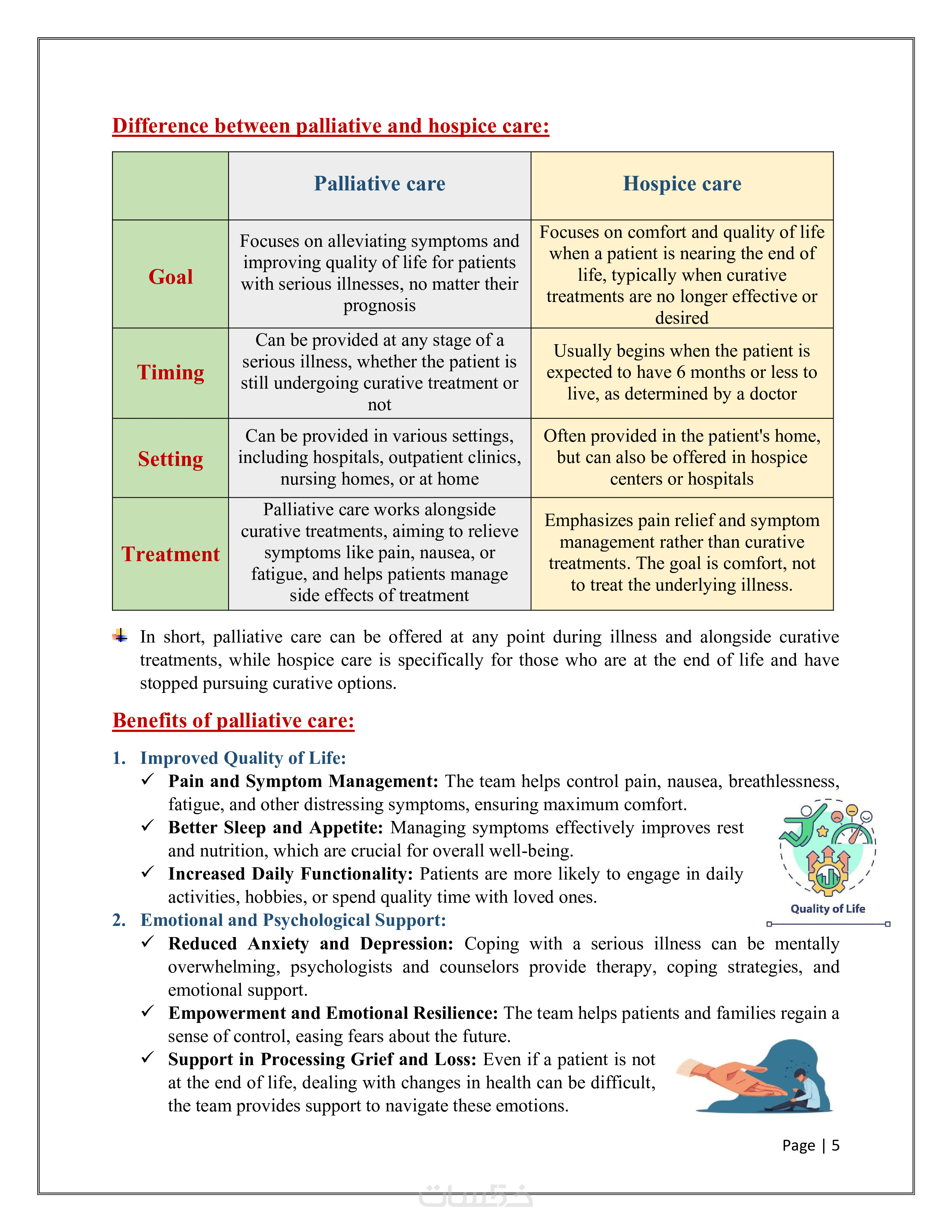 Difference between palliative and hospice care:

| | Palliative care | Hospice care |
|---|---|---|
| Goal | Focuses on alleviating symptoms and improving quality of life for patients with serious illnesses, no matter their prognosis | Focuses on comfort and quality of life when a patient is nearing the end of life, typically when curative treatments are no longer effective or desired |
| Timing | Can be provided at any stage of a serious illness, whether the patient is still undergoing curative treatment or not | Usually begins when the patient is expected to have 6 months or less to live, as determined by a doctor |
| Setting | Can be provided in various settings, including hospitals, outpatient clinics, nursing homes, or at home | Often provided in the patient's home, but can also be offered in hospice centers or hospitals |
| Treatment | Palliative care works alongside curative treatments, aiming to relieve symptoms like pain, nausea, or fatigue, and helps patients manage side effects of treatment | Emphasizes pain relief and symptom management rather than curative treatments. The goal is comfort, not to treat the underlying illness. |

In short, palliative care can be offered at any point during illness and alongside curative treatments, while hospice care is specifically for those who are at the end of life and have stopped pursuing curative options.

Benefits of palliative care:

1. Improved Quality of Life:
✓ Pain and Symptom Management: The team helps control pain, nausea, breathlessness, fatigue, and other distressing symptoms, ensuring maximum comfort.
✓ Better Sleep and Appetite: Managing symptoms effectively improves rest and nutrition, which are crucial for overall well-being.
✓ Increased Daily Functionality: Patients are more likely to engage in daily activities, hobbies, or spend quality time with loved ones.

Quality of Life

2. Emotional and Psychological Support:
✓ Reduced Anxiety and Depression: Coping with a serious illness can be mentally overwhelming, psychologists and counselors provide therapy, coping strategies, and emotional support.
✓ Empowerment and Emotional Resilience: The team helps patients and families regain a sense of control, easing fears about the future.
✓ Support in Processing Grief and Loss: Even if a patient is not at the end of life, dealing with changes in health can be difficult, the team provides support to navigate these emotions.

Page | 5

خمسات